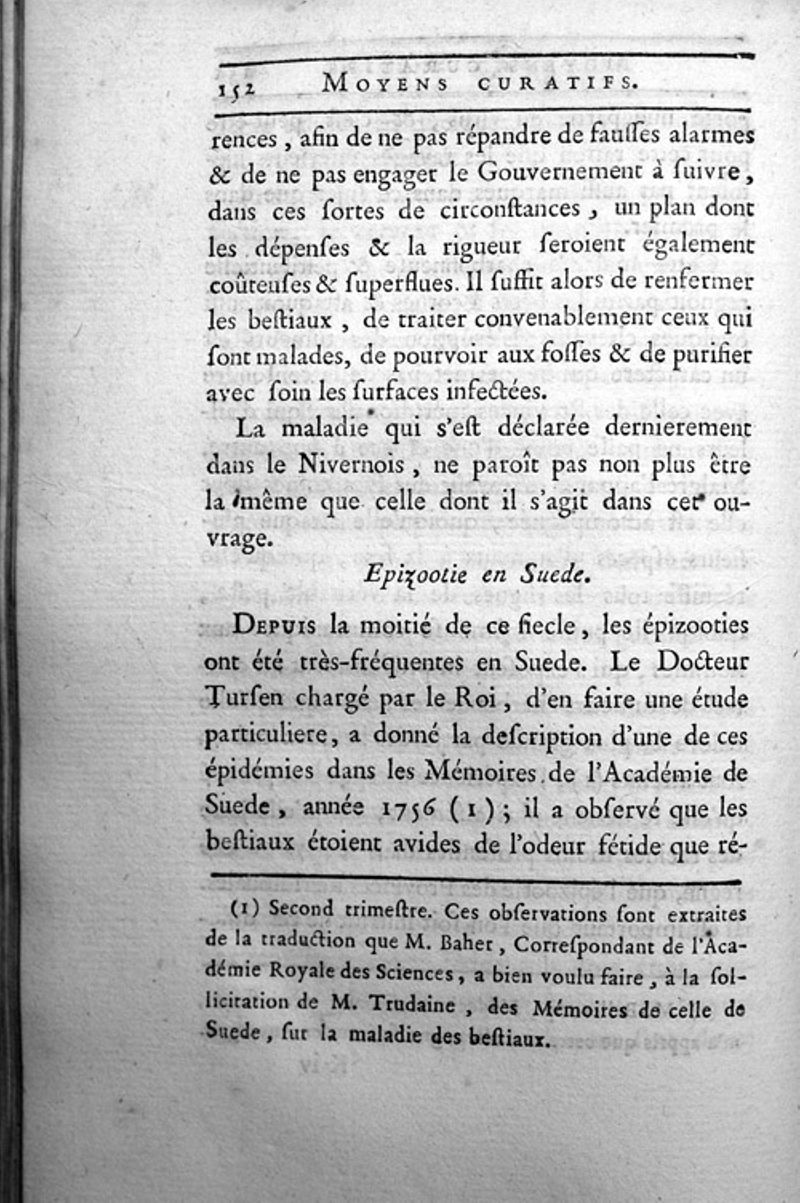 152 MOYENS CURATIFS.

rences, afin de ne pas répandre de fausses alarmes & de ne pas engager le Gouvernement à suivre, dans ces sortes de circonstances, un plan dont les dépenses & la rigueur seroient également coûteuses & superflues. Il suffit alors de renfermer les bestiaux, de traiter convenablement ceux qui sont malades, de pourvoir aux fosses & de purifier avec soin les surfaces infectées.

La maladie qui s'est déclarée dernierement dans le Nivernois, ne paroît pas non plus être la même que celle dont il s'agit dans cet ouvrage.

Epizootie en Suede.

DEPUIS la moitié de ce siecle, les épizooties ont été très-fréquentes en Suede. Le Docteur Tursen chargé par le Roi, d'en faire une étude particuliere, a donné la description d'une de ces épidémies dans les Mémoires de l'Académie de Suede, année 1756 (1); il a observé que les bestiaux étoient avides de l'odeur fétide que ré-

(1) Second trimestre. Ces observations sont extraites de la traduction que M. Baher, Correspondant de l'Académie Royale des Sciences, a bien voulu faire, à la sollicitation de M. Trudaine, des Mémoires de celle de Suede, sur la maladie des bestiaux.